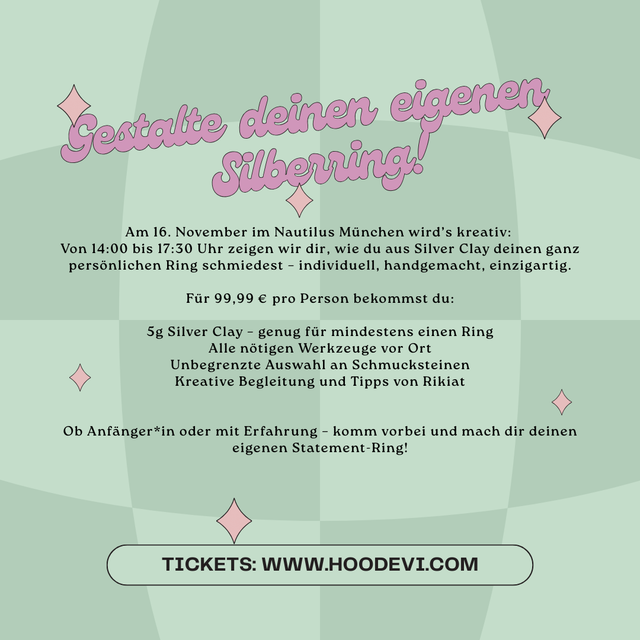 Gestalte deinen eigenen Silberring!

Am 16. November im Nautilus München wird's kreativ: Von 14:00 bis 17:30 Uhr zeigen wir dir, wie du aus Silver Clay deinen ganz persönlichen Ring schmiedest – individuell, handgemacht, einzigartig.

Für 99,99 € pro Person bekommst du:

5g Silver Clay – genug für mindestens einen Ring
Alle nötigen Werkzeuge vor Ort
Unbegrenzte Auswahl an Schmucksteinen
Kreative Begleitung und Tipps von Rikiat

Ob Anfänger*in oder mit Erfahrung – komm vorbei und mach dir deinen eigenen Statement-Ring!

TICKETS: WWW.HOODEVI.COM